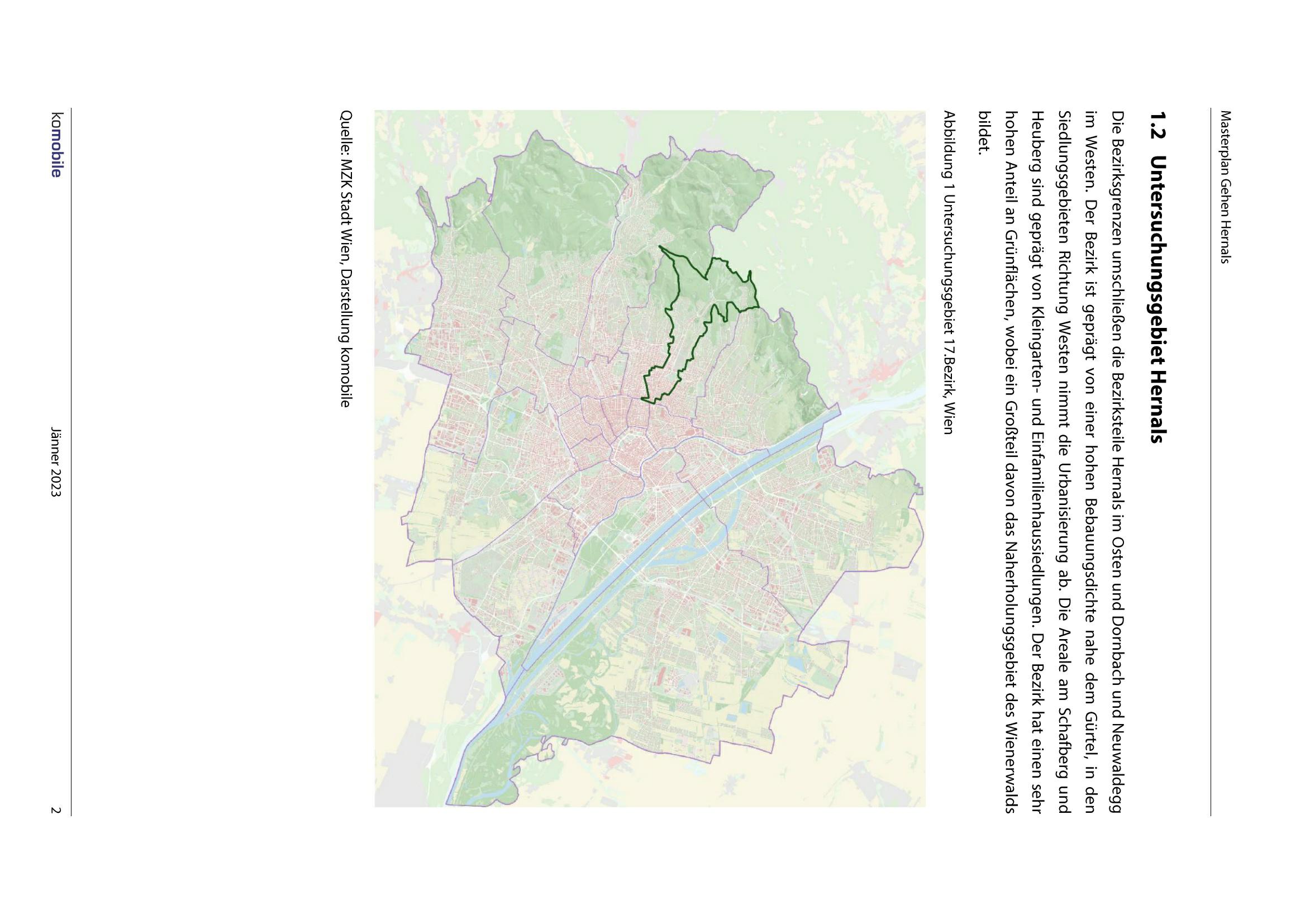 Masterplan Gehen Hernals

1.2 Untersuchungsgebiet Hernals

Die Bezirksgrenzen umschließen die Bezirksteile Hernals im Osten und Dornbach und Neuwaldegg im Westen. Der Bezirk ist geprägt von einer hohen Bebauungsdichte nahe dem Gürtel, in den Siedlungsgebieten Richtung Westen nimmt die Urbanisierung ab. Die Areale am Schafberg und Heuberg sind geprägt von Kleingarten- und Einfamilienhaussiedlungen. Der Bezirk hat einen sehr hohen Anteil an Grünflächen, wobei ein Großteil davon das Naherholungsgebiet des Wienerwalds bildet.

Abbildung 1 Untersuchungsgebiet 17.Bezirk, Wien

Quelle: MZK Stadt Wien, Darstellung komobile

komobile
Jänner 2023
2